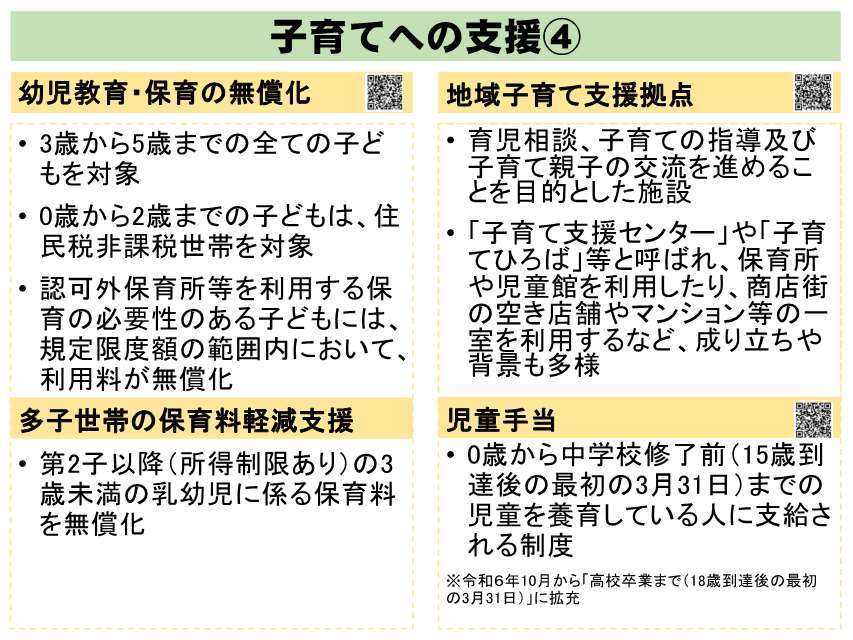 子育てへの支援④

幼児教育・保育の無償化

• 3歳から5歳までの全ての子どもを対象

• 0歳から2歳までの子どもは、住民税非課税世帯を対象

• 認可外保育所等を利用する保育の必要性のある子どもには、規定限度額の範囲内において、利用料が無償化

多子世帯の保育料軽減支援

• 第2子以降（所得制限あり）の3歳未満の乳幼児に係る保育料を無償化

地域子育て支援拠点

• 育児相談、子育ての指導及び子育て親子の交流を進めることを目的とした施設

• 「子育て支援センター」や「子育てひろば」等と呼ばれ、保育所や児童館を利用したり、商店街の空き店舗やマンション等の一室を利用するなど、成り立ちや背景も多様

児童手当

• 0歳から中学校修了前（15歳到達後の最初の3月31日）までの児童を養育している人に支給される制度

※令和6年10月から「高校卒業まで（18歳到達後の最初の3月31日）」に拡充